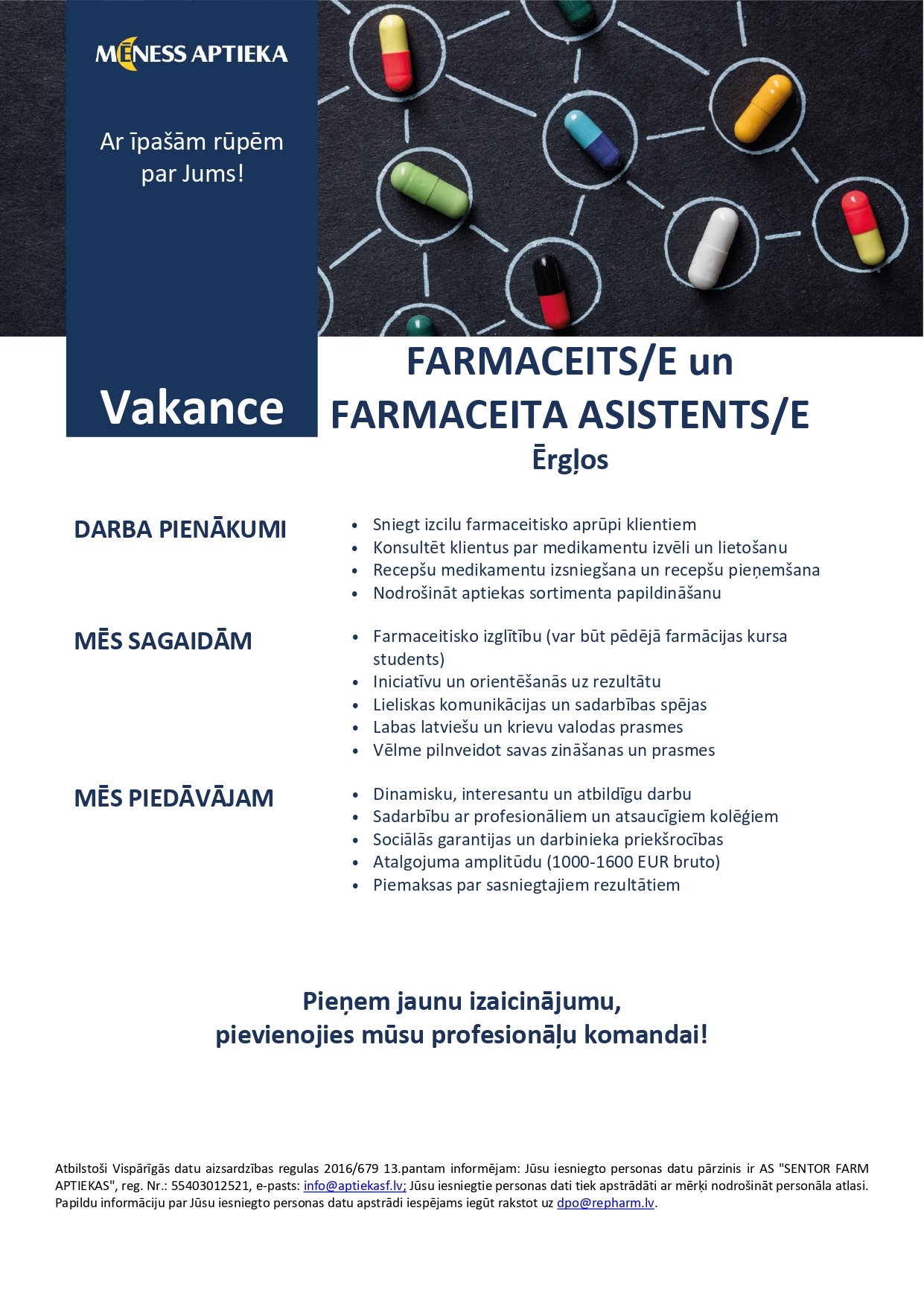 MĒNESS APTIEKA

Ar īpašām rūpēm par Jums!

Vakance

FARMACEITS/E un
FARMACEITA ASISTENTS/E
Ērgļos

DARBA PIENĀKUMI

• Sniegt izcilu farmaceitisko aprūpi klientiem
• Konsultēt klientus par medikamentu izvēli un lietošanu
• Recepšu medikamentu izsniegšana un recepšu pieņemšana
• Nodrošināt aptiekas sortimenta papildināšanu

MĒS SAGAIDĀM

• Farmaceitisko izglītību (var būt pēdējā farmācijas kursa students)
• Iniciatīvu un orientēšanās uz rezultātu
• Lieliskas komunikācijas un sadarbības spējas
• Labas latviešu un krievu valodas prasmes
• Vēlme pilnveidot savas zināšanas un prasmes

MĒS PIEDĀVĀJAM

• Dinamisku, interesantu un atbildīgu darbu
• Sadarbību ar profesionāliem un atsaucīgiem kolēģiem
• Sociālās garantijas un darbinieka priekšrocības
• Atalgojuma amplitūdu (1000-1600 EUR bruto)
• Piemaksas par sasniegtajiem rezultātiem

Pieņem jaunu izaicinājumu,
pievienojies mūsu profesionāļu komandai!

Atbilstoši Vispārīgās datu aizsardzības regulas 2016/679 13.pantam informējam: Jūsu iesniegto personas datu pārzinis ir AS "SENTOR FARM APTIEKAS", reg. Nr.: 55403012521, e-pasts: info@aptiekasf.lv; Jūsu iesniegtie personas dati tiek apstrādāti ar mērķi nodrošināt personāla atlasi. Papildu informāciju par Jūsu iesniegto personas datu apstrādi iespējams iegūt rakstot uz dpo@repharm.lv.